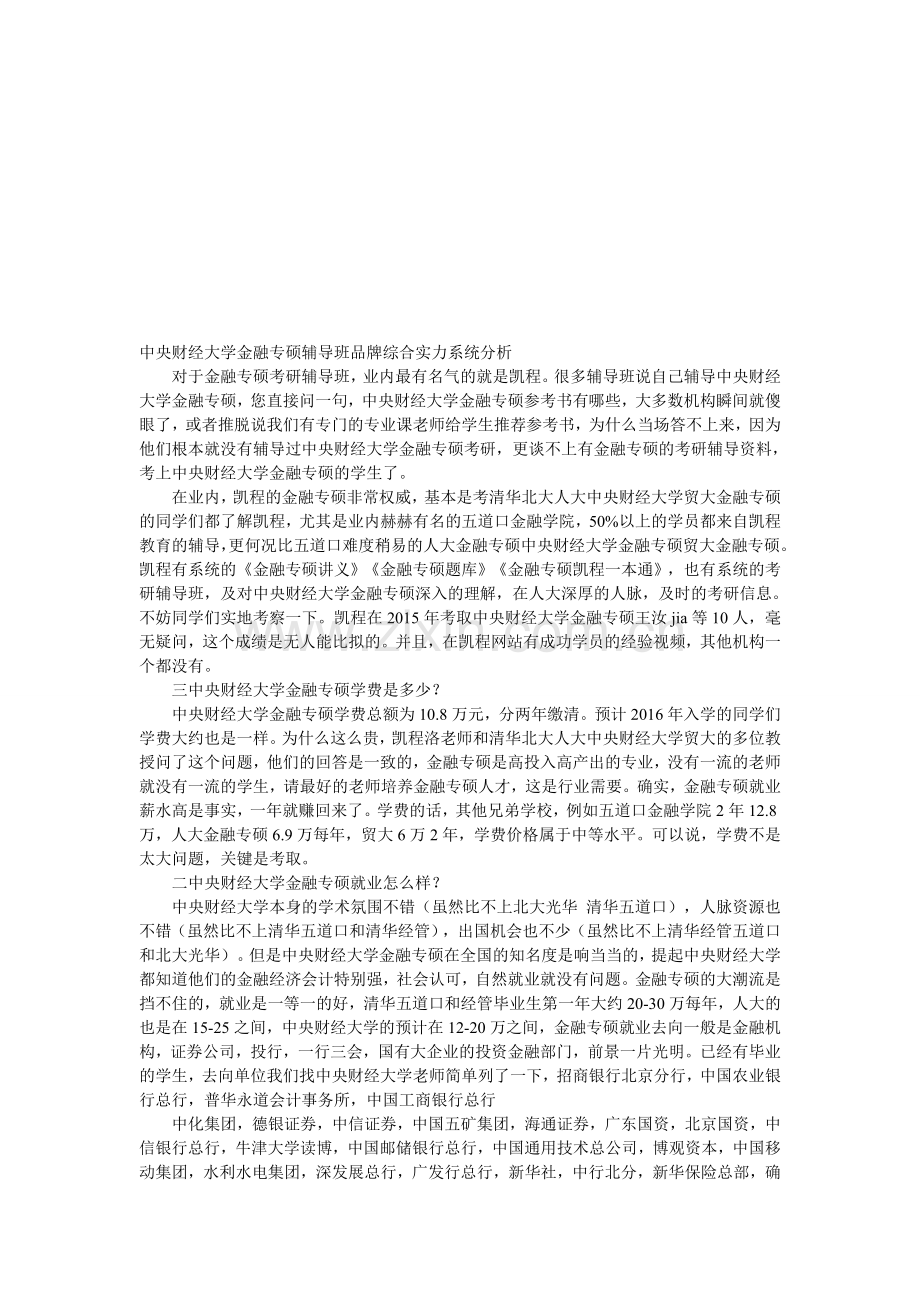 中央财经大学金融专硕辅导班品牌综合实力系统分析

对于金融专硕考研辅导班，业内最有名气的就是凯程。很多辅导班说自己辅导中央财经大学金融专硕，您直接问一句，中央财经大学金融专硕参考书有哪些，大多数机构瞬间就傻眼了，或者推脱说我们有专门的专业课老师给学生推荐参考书，为什么当场答不上来，因为他们根本就没有辅导过中央财经大学金融专硕考研，更谈不上有金融专硕的考研辅导资料，考上中央财经大学金融专硕的学生了。

在业内，凯程的金融专硕非常权威，基本是考清华北大人大中央财经大学贸大金融专硕的同学们都了解凯程，尤其是业内赫赫有名的五道口金融学院，50%以上的学员都来自凯程教育的辅导，更何况比五道口难度稍易的人大金融专硕中央财经大学金融专硕贸大金融专硕。凯程有系统的《金融专硕讲义》《金融专硕题库》《金融专硕凯程一本通》，也有系统的考研辅导班，及对中央财经大学金融专硕深入的理解，在人大深厚的人脉，及时的考研信息。不妨同学们实地考察一下。凯程在 2015 年考取中央财经大学金融专硕王汝 jia 等 10 人，毫无疑问，这个成绩是无人能比拟的。并且，在凯程网站有成功学员的经验视频，其他机构一个都没有。

三中央财经大学金融专硕学费是多少？

中央财经大学金融专硕学费总额为 10.8 万元，分两年缴清。预计 2016 年入学的同学们学费大约也是一样。为什么这么贵，凯程洛老师和清华北大人大中央财经大学贸大的多位教授问了这个问题，他们的回答是一致的，金融专硕是高投入高产出的专业，没有一流的老师就没有一流的学生，请最好的老师培养金融专硕人才，这是行业需要。确实，金融专硕就业薪水高是事实，一年就赚回来了。学费的话，其他兄弟学校，例如五道口金融学院 2 年 12.8 万，人大金融专硕 6.9 万每年，贸大 6 万 2 年，学费价格属于中等水平。可以说，学费不是太大问题，关键是考取。

二中央财经大学金融专硕就业怎么样？

中央财经大学本身的学术氛围不错（虽然比不上北大光华 清华五道口），人脉资源也不错（虽然比不上清华五道口和清华经管），出国机会也不少（虽然比不上清华经管五道口和北大光华）。但是中央财经大学金融专硕在全国的知名度是响当当的，提起中央财经大学都知道他们的金融经济会计特别强，社会认可，自然就业就没有问题。金融专硕的大潮流是挡不住的，就业是一等一的好，清华五道口和经管毕业生第一年大约 20-30 万每年，人大的也是在 15-25 之间，中央财经大学的预计在 12-20 万之间，金融专硕就业去向一般是金融机构，证券公司，投行，一行三会，国有大企业的投资金融部门，前景一片光明。已经有毕业的学生，去向单位我们找中央财经大学老师简单列了一下，招商银行北京分行，中国农业银行总行，普华永道会计事务所，中国工商银行总行

中化集团，德银证券，中信证券，中国五矿集团，海通证券，广东国资，北京国资，中信银行总行，牛津大学读博，中国邮储银行总行，中国通用技术总公司，博观资本，中国移动集团，水利水电集团，深发展总行，广发行总行，新华社，中行北分，新华保险总部，确